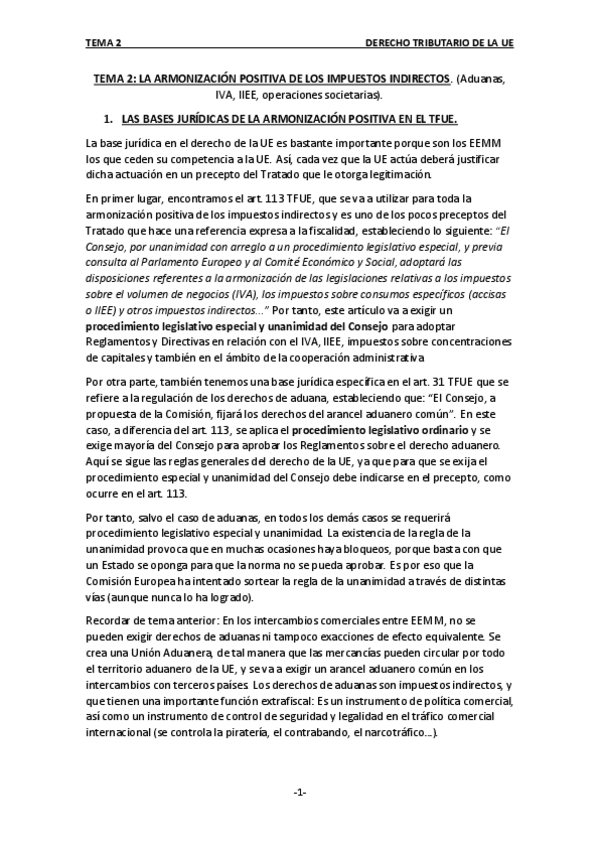 TEMA 2 DERECHO TRIBUTARIO DE LA UE

TEMA 2: LA ARMONIZACIÓN POSITIVA DE LOS IMPUESTOS INDIRECTOS. (Aduanas, IVA, IIEE, operaciones societarias).

1. LAS BASES JURÍDICAS DE LA ARMONIZACIÓN POSITIVA EN EL TFUE.

La base jurídica en el derecho de la UE es bastante importante porque son los EEMM los que ceden su competencia a la UE. Así, cada vez que la UE actúa deberá justificar dicha actuación en un precepto del Tratado que le otorga legitimación.

En primer lugar, encontramos el art. 113 TFUE, que se va a utilizar para toda la armonización positiva de los impuestos indirectos y es uno de los pocos preceptos del Tratado que hace una referencia expresa a la fiscalidad, estableciendo lo siguiente: "El Consejo, por unanimidad con arreglo a un procedimiento legislativo especial, y previa consulta al Parlamento Europeo y al Comité Económico y Social, adoptará las disposiciones referentes a la armonización de las legislaciones relativas a los impuestos sobre el volumen de negocios (IVA), los impuestos sobre consumos específicos (accisas o IIEE) y otros impuestos indirectos…" Por tanto, este artículo va a exigir un procedimiento legislativo especial y unanimidad del Consejo para adoptar Reglamentos y Directivas en relación con el IVA, IIEE, impuestos sobre concentraciones de capitales y también en el ámbito de la cooperación administrativa

Por otra parte, también tenemos una base jurídica específica en el art. 31 TFUE que se refiere a la regulación de los derechos de aduana, estableciendo que: "El Consejo, a propuesta de la Comisión, fijará los derechos del arancel aduanero común". En este caso, a diferencia del art. 113, se aplica el procedimiento legislativo ordinario y se exige mayoría del Consejo para aprobar los Reglamentos sobre el derecho aduanero. Aquí se sigue las reglas generales del derecho de la UE, ya que para que se exija el procedimiento especial y unanimidad del Consejo debe indicarse en el precepto, como ocurre en el art. 113.

Por tanto, salvo el caso de aduanas, en todos los demás casos se requerirá procedimiento legislativo especial y unanimidad. La existencia de la regla de la unanimidad provoca que en muchas ocasiones haya bloqueos, porque basta con que un Estado se oponga para que la norma no se pueda aprobar. Es por eso que la Comisión Europea ha intentado sortear la regla de la unanimidad a través de distintas vías (aunque nunca lo ha logrado).

Recordar de tema anterior: En los intercambios comerciales entre EEMM, no se pueden exigir derechos de aduanas ni tampoco exacciones de efecto equivalente. Se crea una Unión Aduanera, de tal manera que las mercancías pueden circular por todo el territorio aduanero de la UE, y se va a exigir un arancel aduanero común en los intercambios con terceros países. Los derechos de aduanas son impuestos indirectos, y que tienen una importante función extrafiscal: Es un instrumento de política comercial, así como un instrumento de control de seguridad y legalidad en el tráfico comercial internacional (se controla la piratería, el contrabando, el narcotráfico…).

-1-